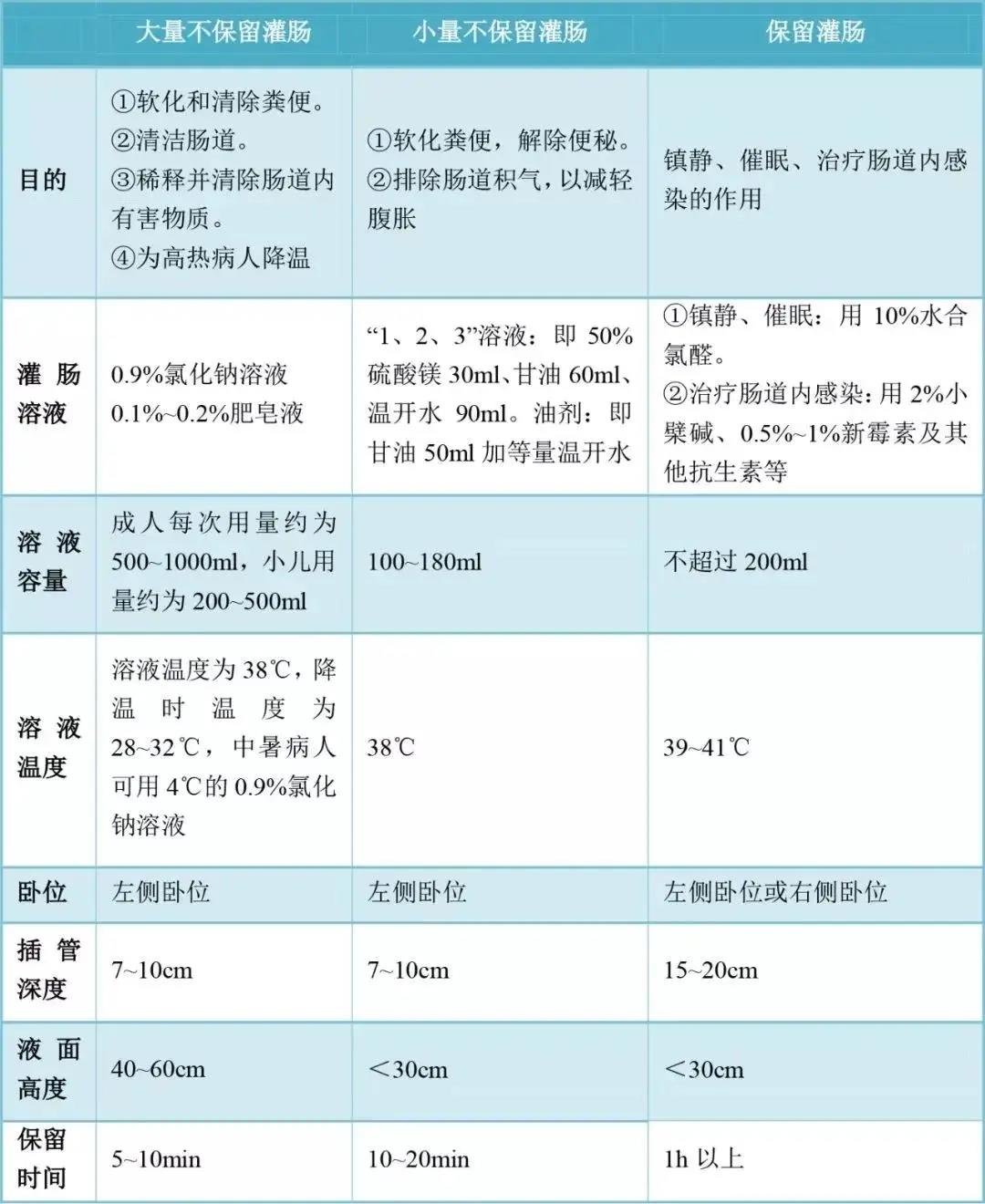 | | 大量不保留灌肠 | 小量不保留灌肠 | 保留灌肠 |
|---|---|---|---|
| 目的 | ①软化和清除粪便。②清洁肠道。③稀释并清除肠道内有害物质。④为高热病人降温 | ①软化粪便，解除便秘。②排除肠道积气，以减轻腹胀 | 镇静、催眠、治疗肠道内感染的作用 |
| 灌肠溶液 | 0.9%氯化钠溶液 0.1%~0.2%肥皂液 | “1、2、3”溶液：即 50%硫酸镁 30ml、甘油 60ml、温开水 90ml。油剂：即甘油 50ml 加等量温开水 | ①镇静、催眠：用 10%水合氯醛。②治疗肠道内感染：用 2%小檗碱、0.5%~1%新霉素及其他抗生素等 |
| 溶液容量 | 成人每次用量约为 500~1000ml，小儿用量约为 200~500ml | 100~180ml | 不超过 200ml |
| 溶液温度 | 溶液温度为 38℃，降温时温度为 28~32℃，中暑病人可用 4℃的 0.9%氯化钠溶液 | 38℃ | 39~41℃ |
| 卧位 | 左侧卧位 | 左侧卧位 | 左侧卧位或右侧卧位 |
| 插管深度 | 7~10cm | 7~10cm | 15~20cm |
| 液面高度 | 40~60cm | ＜30cm | ＜30cm |
| 保留时间 | 5~10min | 10~20min | 1h 以上 |